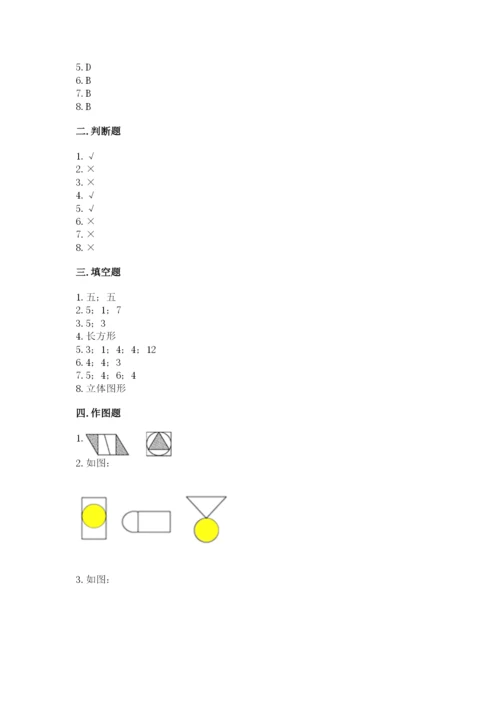 5. D
6. B
7. B
8. B

二. 判断题

1. √
2. ×
3. ×
4. √
5. √
6. ×
7. ×
8. ×

三. 填空题

1. 五；五
2. 5；1；7
3. 5；3
4. 长方形
5. 3；1；4；4；12
6. 4；4；3
7. 5；4；6；4
8. 立体图形

四. 作图题

1.
2. 如图：

3. 如图：